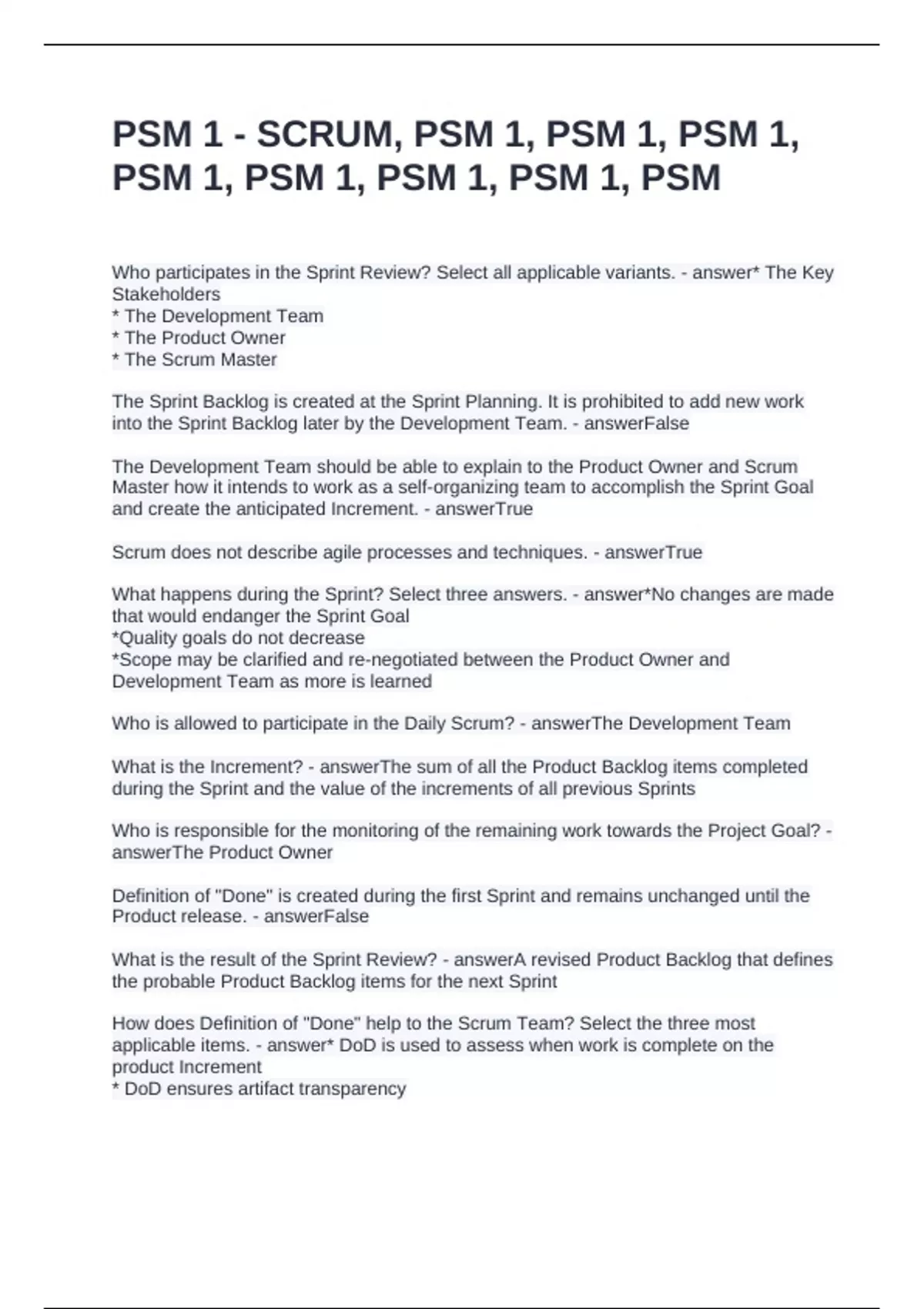 PSM 1 - SCRUM, PSM 1, PSM 1, PSM 1, PSM 1, PSM 1, PSM 1, PSM 1, PSM

Who participates in the Sprint Review? Select all applicable variants. - answer* The Key Stakeholders
* The Development Team
* The Product Owner
* The Scrum Master

The Sprint Backlog is created at the Sprint Planning. It is prohibited to add new work into the Sprint Backlog later by the Development Team. - answerFalse

The Development Team should be able to explain to the Product Owner and Scrum Master how it intends to work as a self-organizing team to accomplish the Sprint Goal and create the anticipated Increment. - answerTrue

Scrum does not describe agile processes and techniques. - answerTrue

What happens during the Sprint? Select three answers. - answer*No changes are made that would endanger the Sprint Goal
*Quality goals do not decrease
*Scope may be clarified and re-negotiated between the Product Owner and Development Team as more is learned

Who is allowed to participate in the Daily Scrum? - answerThe Development Team

What is the Increment? - answerThe sum of all the Product Backlog items completed during the Sprint and the value of the increments of all previous Sprints

Who is responsible for the monitoring of the remaining work towards the Project Goal? - answerThe Product Owner

Definition of "Done" is created during the first Sprint and remains unchanged until the Product release. - answerFalse

What is the result of the Sprint Review? - answerA revised Product Backlog that defines the probable Product Backlog items for the next Sprint

How does Definition of "Done" help to the Scrum Team? Select the three most applicable items. - answer* DoD is used to assess when work is complete on the product Increment
* DoD ensures artifact transparency